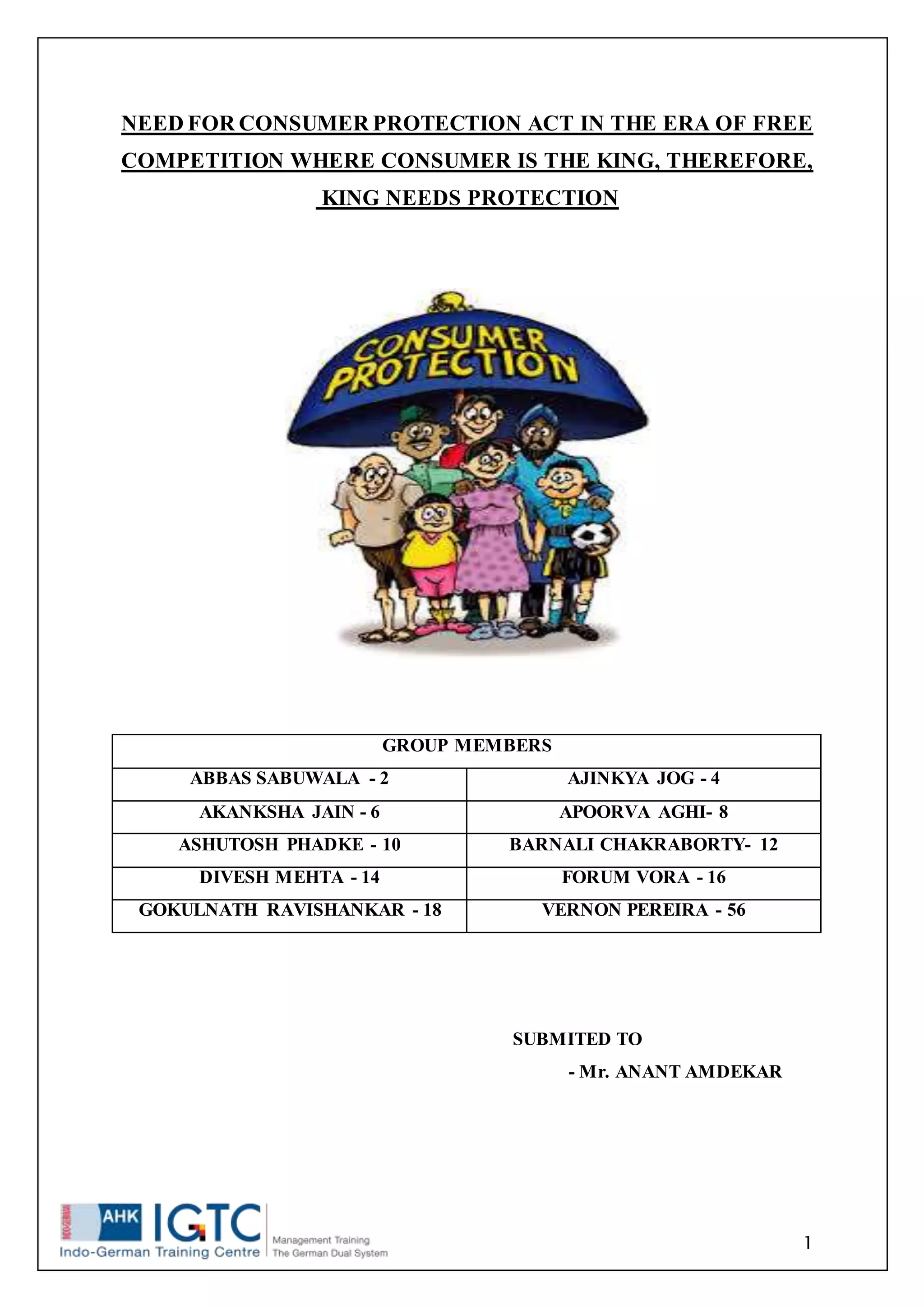 NEED FOR CONSUMER PROTECTION ACT IN THE ERA OF FREE COMPETITION WHERE CONSUMER IS THE KING, THEREFORE, KING NEEDS PROTECTION

CONSUMER PROTECTION

| GROUP MEMBERS | |
|---|---|
| ABBAS SABUWALA - 2 | AJINKYA JOG - 4 |
| AKANKSHA JAIN - 6 | APOORVA AGHI- 8 |
| ASHUTOSH PHADKE - 10 | BARNALI CHAKRABORTY- 12 |
| DIVESH MEHTA - 14 | FORUM VORA - 16 |
| GOKULNATH RAVISHANKAR - 18 | VERNON PEREIRA - 56 |

SUBMITED TO

- Mr. ANANT AMDEKAR

INDO-GERMAN AHK IGTC Indo-German Training Centre Management Training The German Dual System

1